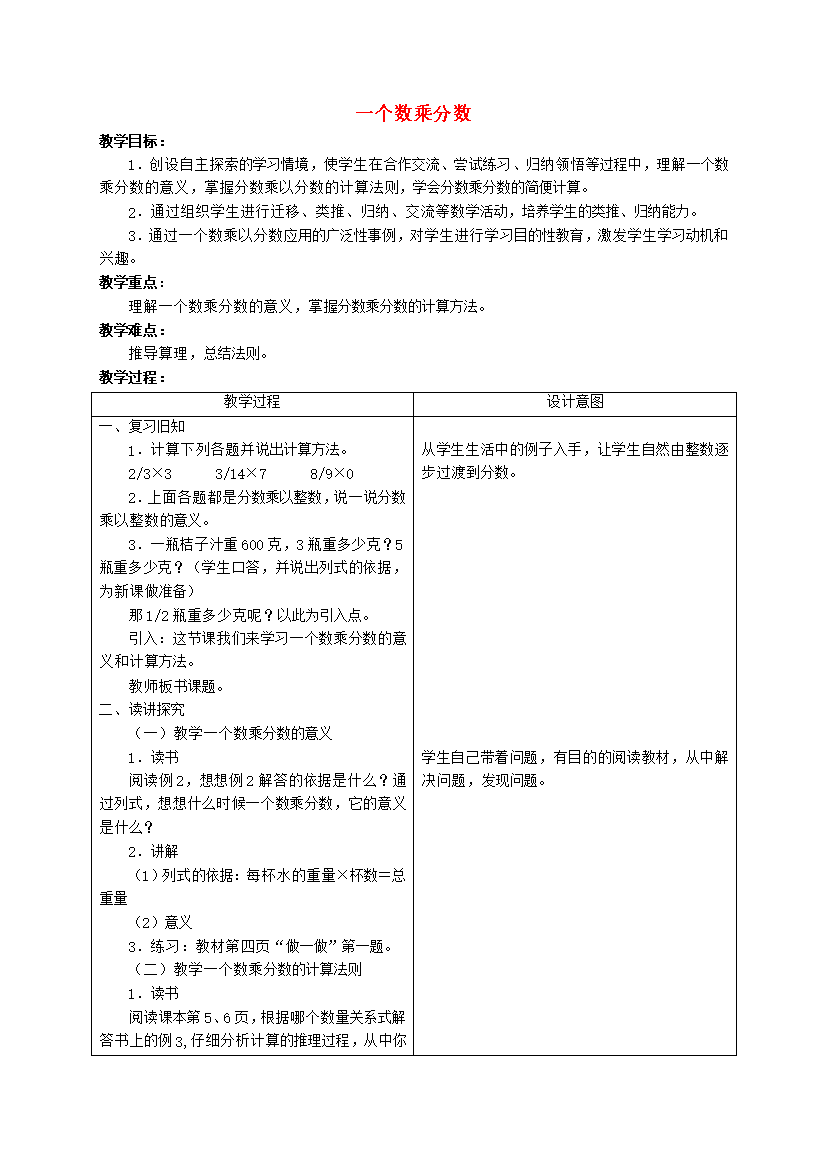 一个数乘分数

教学目标：

1．创设自主探索的学习情境，使学生在合作交流、尝试练习、归纳领悟等过程中，理解一个数乘分数的意义，掌握分数乘以分数的计算法则，学会分数乘分数的简便计算。

2．通过组织学生进行迁移、类推、归纳、交流等数学活动，培养学生的类推、归纳能力。

3．通过一个数乘以分数应用的广泛性事例，对学生进行学习目的性教育，激发学生学习动机和兴趣。

教学重点：

理解一个数乘分数的意义，掌握分数乘分数的计算方法。

教学难点：

推导算理，总结法则。

教学过程：

| 教学过程 | 设计意图 |
|---|---|
| 一、复习旧知<br>1．计算下列各题并说出计算方法。<br>2/3×3　　3/14×7　　8/9×0<br>2．上面各题都是分数乘以整数，说一说分数乘以整数的意义。<br>3．一瓶桔子汁重600克，3瓶重多少克？5瓶重多少克？（学生口答，并说出列式的依据，为新课做准备）<br>那1/2瓶重多少克呢？以此为引入点。<br>引入：这节课我们来学习一个数乘分数的意义和计算方法。<br>教师板书课题。<br>二、读讲探究<br>（一）教学一个数乘分数的意义<br>1．读书<br>阅读例2，想想例2解答的依据是什么？通过列式，想想什么时候一个数乘分数，它的意义是什么？<br>2．讲解<br>(1)列式的依据：每杯水的重量×杯数=总重量<br>（2）意义<br>3．练习：教材第四页“做一做”第一题。<br>（二）教学一个数乘分数的计算法则<br>1．读书<br>阅读课本第5、6页，根据哪个数量关系式解答书上的例3，仔细分析计算的推理过程，从中你 | 从学生生活中的例子入手，让学生自然由整数逐步过渡到分数。<br><br>学生自己带着问题，有目的的阅读教材，从中解决问题，发现问题。 |